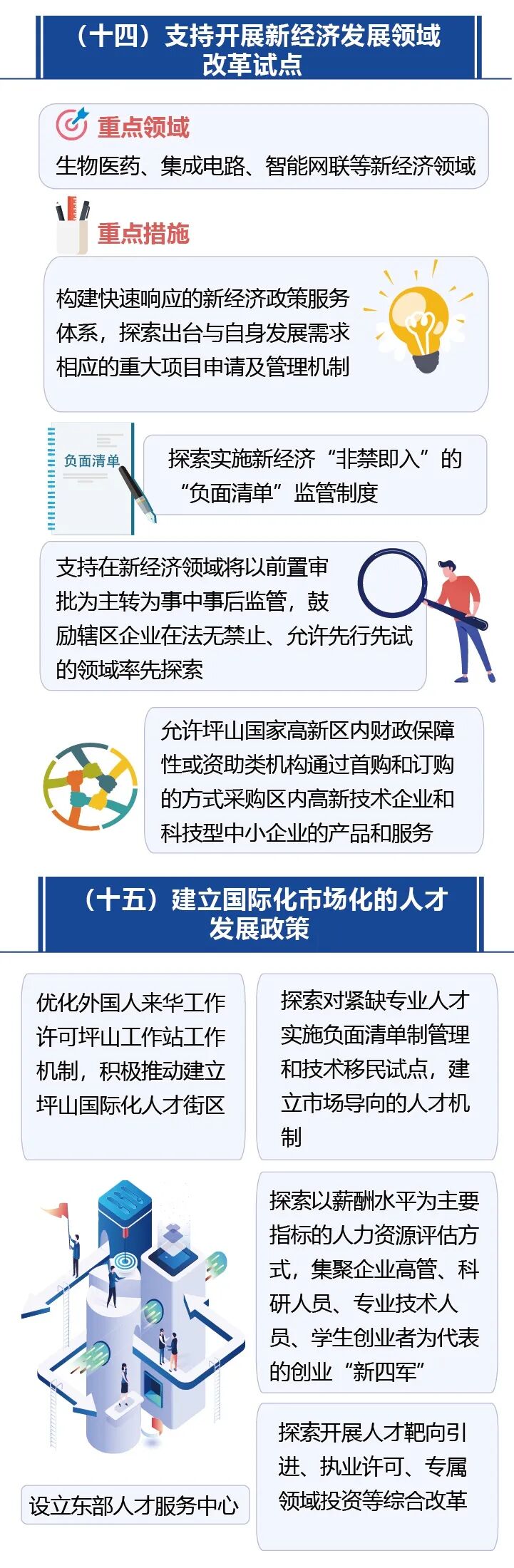 （十四）支持开展新经济发展领域改革试点

重点领域

生物医药、集成电路、智能网联等新经济领域

重点措施

构建快速响应的新经济政策服务体系，探索出台与自身发展需求相应的重大项目申请及管理机制

负面清单

探索实施新经济“非禁即入”的“负面清单”监管制度

支持在新经济领域将以前置审批为主转为事中事后监管，鼓励辖区企业在法无禁止、允许先行先试的领域率先探索

允许坪山国家高新区内财政保障性或资助类机构通过首购和订购的方式采购区内高新技术企业和科技型中小企业的产品和服务

（十五）建立国际化市场化的人才发展政策

优化外国人来华工作许可坪山工作站工作机制，积极推动建立坪山国际化人才街区

探索对紧缺专业人才实施负面清单制管理和技术移民试点，建立市场导向的人才机制

探索以薪酬水平为主要指标的人力资源评估方式，集聚企业高管、科研人员、专业技术人员、学生创业者为代表的创业“新四军”

设立东部人才服务中心

探索开展人才靶向引进、执业许可、专属领域投资等综合改革